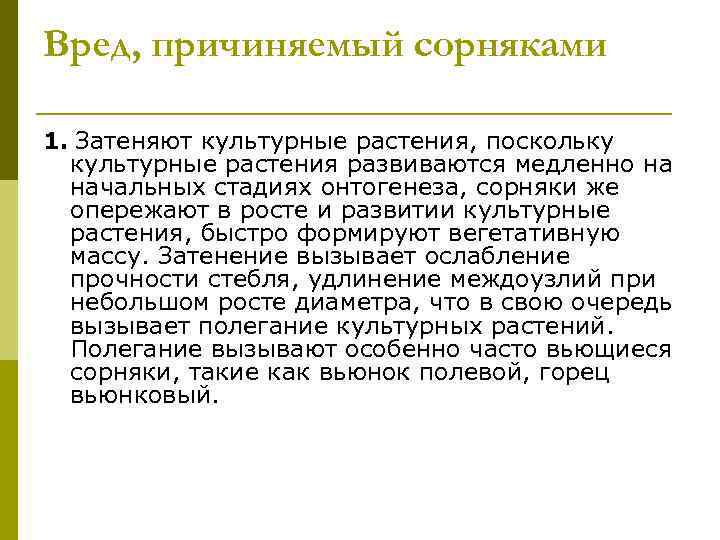 Вред, причиняемый сорняками

1. Затеняют культурные растения, поскольку культурные растения развиваются медленно на начальных стадиях онтогенеза, сорняки же опережают в росте и развитии культурные растения, быстро формируют вегетативную массу. Затенение вызывает ослабление прочности стебля, удлинение междоузлий при небольшом росте диаметра, что в свою очередь вызывает полегание культурных растений. Полегание вызывают особенно часто вьющиеся сорняки, такие как вьюнок полевой, горец вьюнковый.